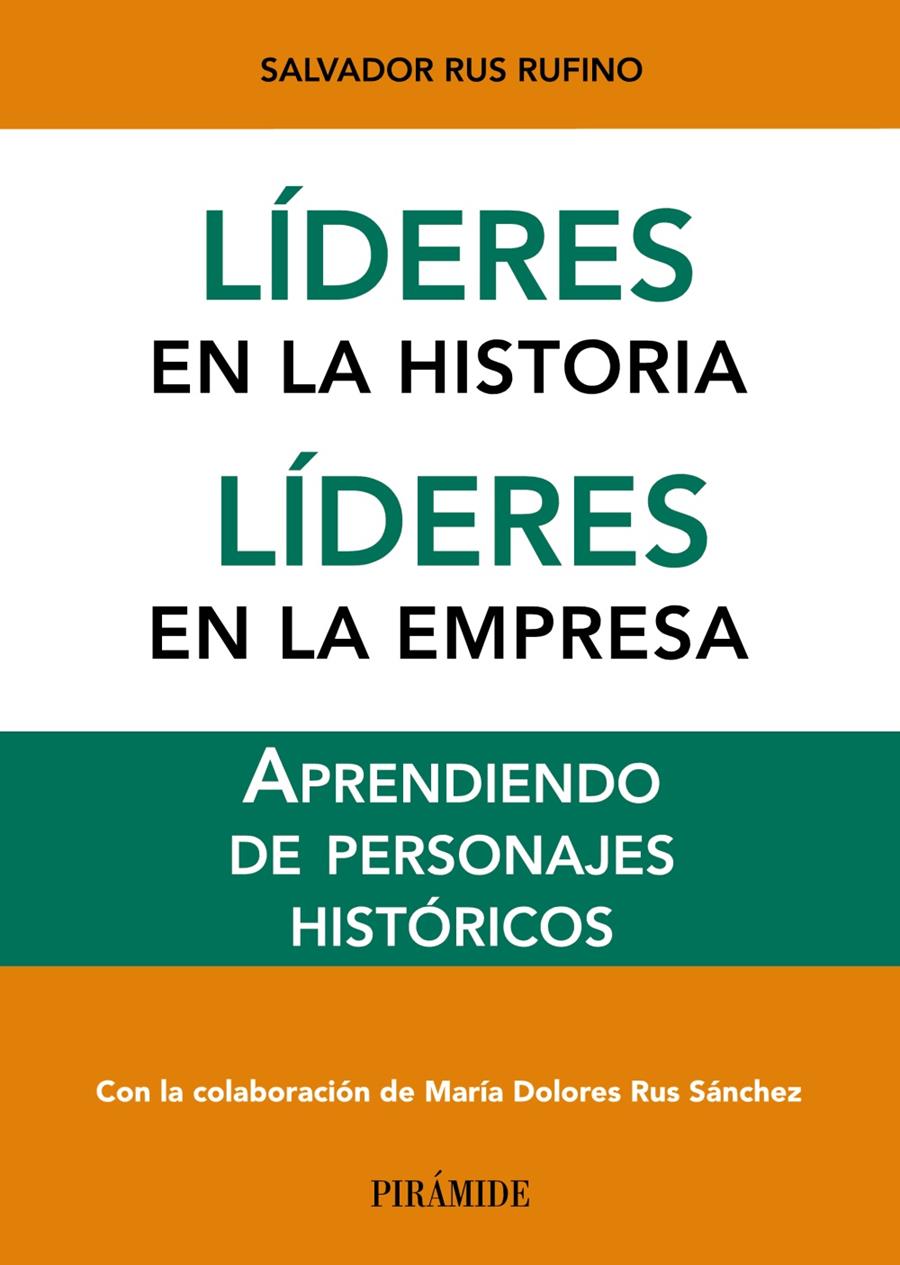 SALVADOR RUS RUFINO

LÍDERES
EN LA HISTORIA
LÍDERES
EN LA EMPRESA

APRENDIENDO
DE PERSONAJES
HISTÓRICOS

Con la colaboración de María Dolores Rus Sánchez

PIRÁMIDE